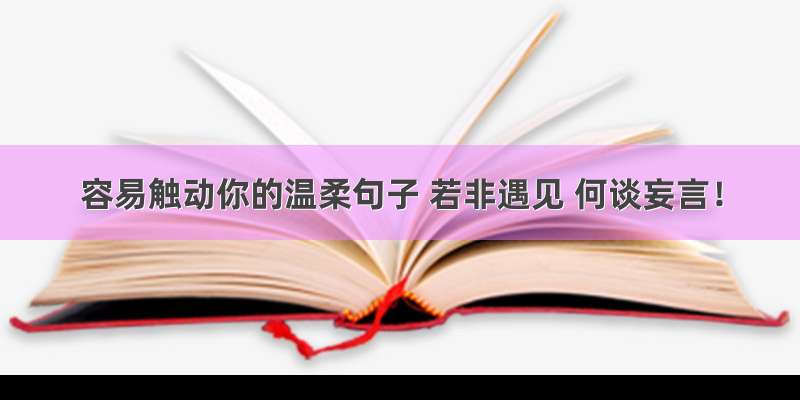 容易触动你的温柔句子 若非遇见 何谈妄言！